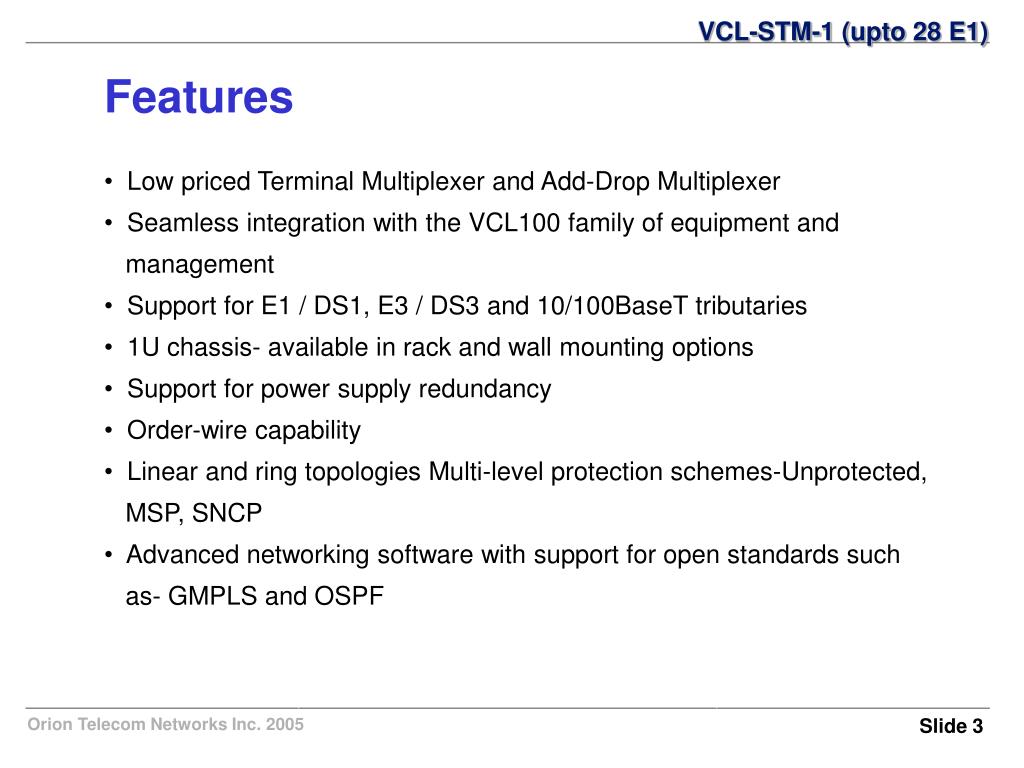 VCL-STM-1 (upto 28 E1)

Features

• Low priced Terminal Multiplexer and Add-Drop Multiplexer
• Seamless integration with the VCL100 family of equipment and management
• Support for E1 / DS1, E3 / DS3 and 10/100BaseT tributaries
• 1U chassis- available in rack and wall mounting options
• Support for power supply redundancy
• Order-wire capability
• Linear and ring topologies Multi-level protection schemes-Unprotected, MSP, SNCP
• Advanced networking software with support for open standards such as- GMPLS and OSPF

Orion Telecom Networks Inc. 2005

Slide 3